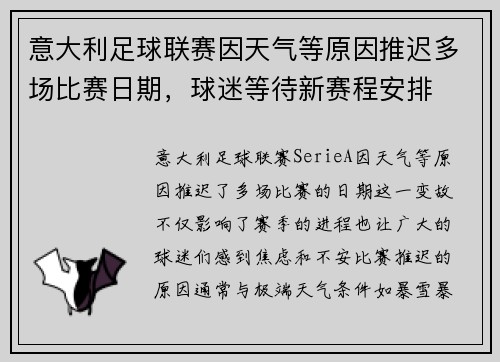 意大利足球联赛因天气等原因推迟多场比赛日期，球迷等待新赛程安排

意大利足球联赛SerieA因天气等原因推迟了多场比赛的日期这一变故不仅影响了赛季的进程也让广大的球迷们感到焦虑和不安比赛推迟的原因通常与极端天气条件如暴雪暴